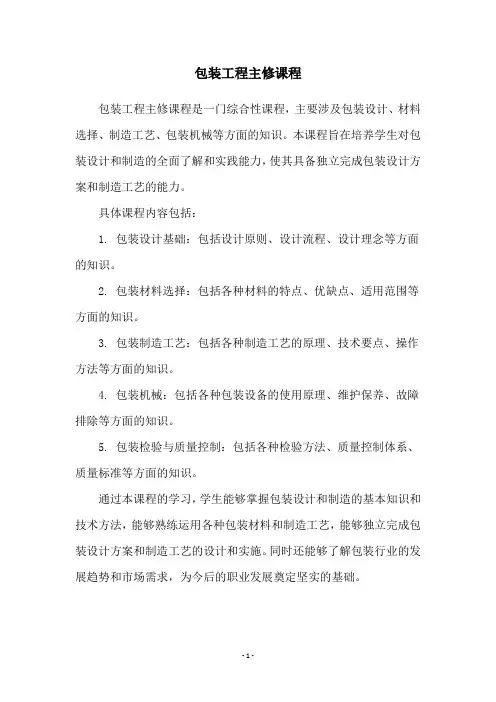 包装工程主修课程

包装工程主修课程是一门综合性课程，主要涉及包装设计、材料选择、制造工艺、包装机械等方面的知识。本课程旨在培养学生对包装设计和制造的全面了解和实践能力，使其具备独立完成包装设计方案和制造工艺的能力。

具体课程内容包括：

1. 包装设计基础：包括设计原则、设计流程、设计理念等方面的知识。

2. 包装材料选择：包括各种材料的特点、优缺点、适用范围等方面的知识。

3. 包装制造工艺：包括各种制造工艺的原理、技术要点、操作方法等方面的知识。

4. 包装机械：包括各种包装设备的使用原理、维护保养、故障排除等方面的知识。

5. 包装检验与质量控制：包括各种检验方法、质量控制体系、质量标准等方面的知识。

通过本课程的学习，学生能够掌握包装设计和制造的基本知识和技术方法，能够熟练运用各种包装材料和制造工艺，能够独立完成包装设计方案和制造工艺的设计和实施。同时还能够了解包装行业的发展趋势和市场需求，为今后的职业发展奠定坚实的基础。

- 1 -